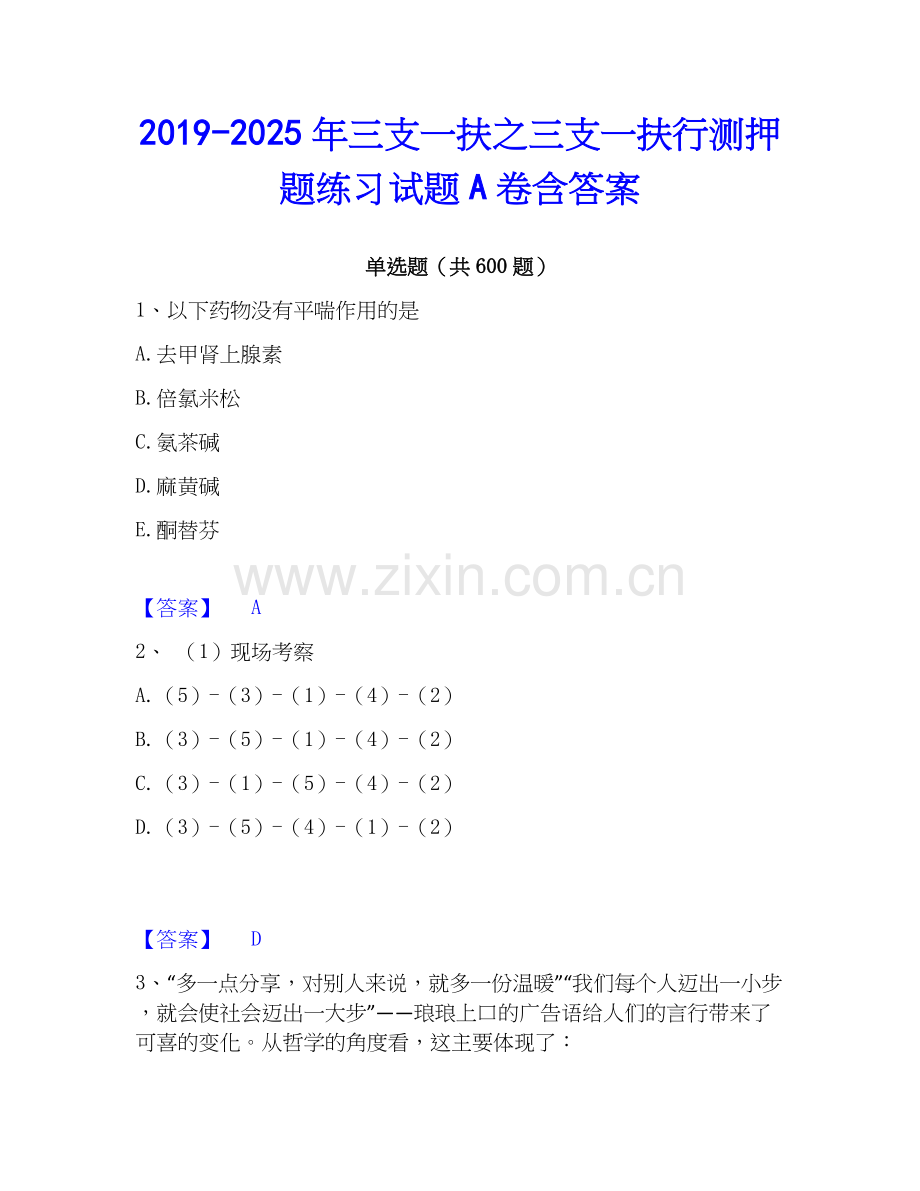 2019-2025 年三支一扶之三支一扶行测押题练习试题 A 卷含答案

单选题（共 600 题）

1、以下药物没有平喘作用的是

A.去甲肾上腺素

B.倍氯米松

C.氨茶碱

D.麻黄碱

E.酮替芬

www.zixin.com.cn

【答案】 A

2、 （1）现场考察

A.（5）-（3）-（1）-（4）-（2）

B.（3）-（5）-（1）-（4）-（2）

C.（3）-（1）-（5）-（4）-（2）

D.（3）-（5）-（4）-（1）-（2）

【答案】 D

3、“多一点分享，对别人来说，就多一份温暖”“我们每个人迈出一小步，就会使社会迈出一大步”——琅琅上口的广告语给人们的言行带来了可喜的变化。从哲学的角度看，这主要体现了：